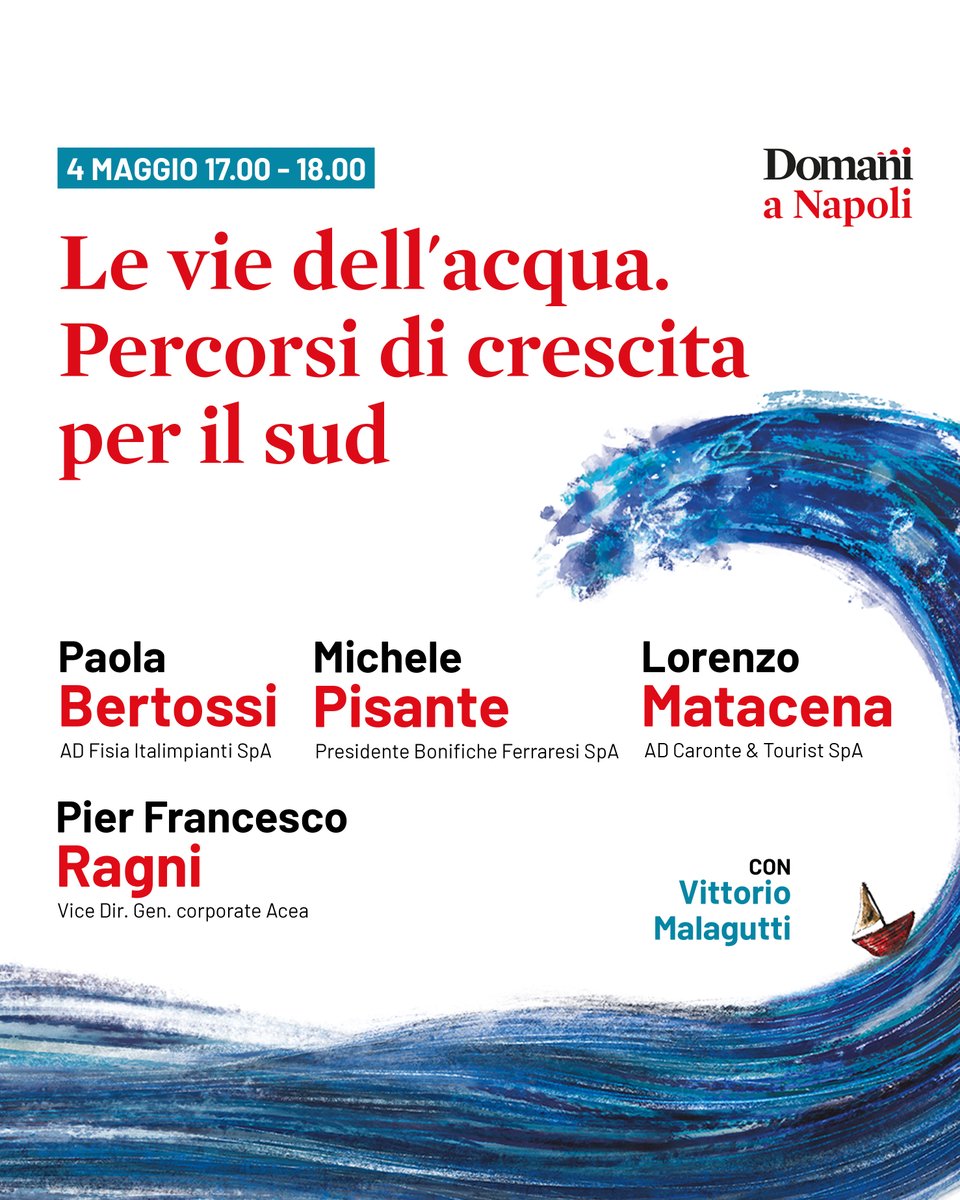 4 MAGGIO 17.00 - 18.00

Domani
a Napoli

Le vie dell'acqua. Percorsi di crescita per il sud

Paola
Bertossi
AD Fisia Italimpianti SpA

Michele
Pisante
Presidente Bonifiche Ferraresi SpA

Lorenzo
Matacena
AD Caronte & Tourist SpA

Pier Francesco
Ragni
Vice Dir. Gen. corporate Acea

CON
Vittorio
Malagutti